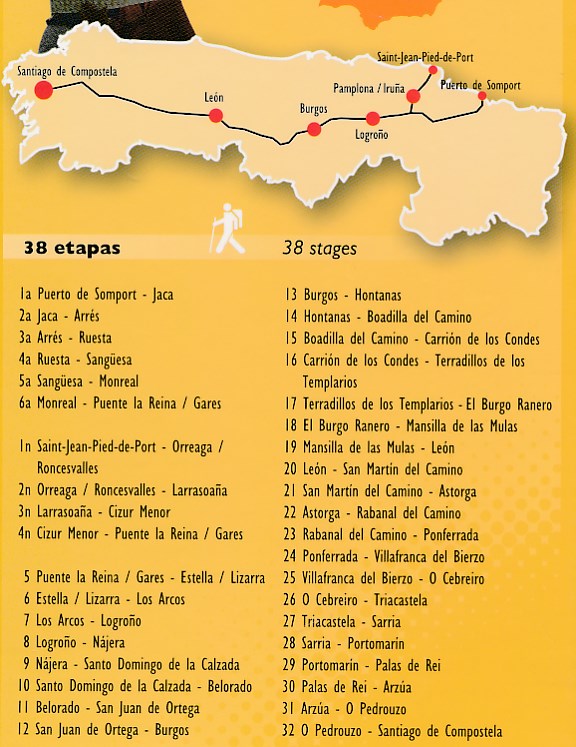 Santiago de Compostela
León
Burgos
Logroño
Pamplona / Iruña
Saint-Jean-Pied-de-Port
Puerto de Somport

38 etapas

38 stages

1a Puerto de Somport - Jaca
2a Jaca - Arrés
3a Arrés - Ruesta
4a Ruesta - Sangüesa
5a Sangüesa - Monreal
6a Monreal - Puente la Reina / Gares

1n Saint-Jean-Pied-de-Port - Orreaga / Roncesvalles
2n Orreaga / Roncesvalles - Larrasoaña
3n Larrasoaña - Cizur Menor
4n Cizur Menor - Puente la Reina / Gares

5 Puente la Reina / Gares - Estella / Lizarra
6 Estella / Lizarra - Los Arcos
7 Los Arcos - Logroño
8 Logroño - Nájera
9 Nájera - Santo Domingo de la Calzada
10 Santo Domingo de la Calzada - Belorado
11 Belorado - San Juan de Ortega
12 San Juan de Ortega - Burgos

13 Burgos - Hontanas
14 Hontanas - Boadilla del Camino
15 Boadilla del Camino - Carrión de los Condes
16 Carrión de los Condes - Terradillos de los Templarios
17 Terradillos de los Templarios - El Burgo Ranero
18 El Burgo Ranero - Mansilla de las Mulas
19 Mansilla de las Mulas - León
20 León - San Martín del Camino
21 San Martín del Camino - Astorga
22 Astorga - Rabanal del Camino
23 Rabanal del Camino - Ponferrada
24 Ponferrada - Villafranca del Bierzo
25 Villafranca del Bierzo - O Cebreiro
26 O Cebreiro - Triacastela
27 Triacastela - Sarria
28 Sarria - Portomarín
29 Portomarín - Palas de Rei
30 Palas de Rei - Arzúa
31 Arzúa - O Pedrouzo
32 O Pedrouzo - Santiago de Compostela